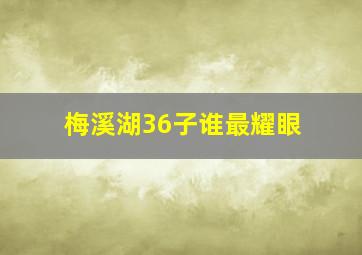 梅溪湖36子谁最耀眼